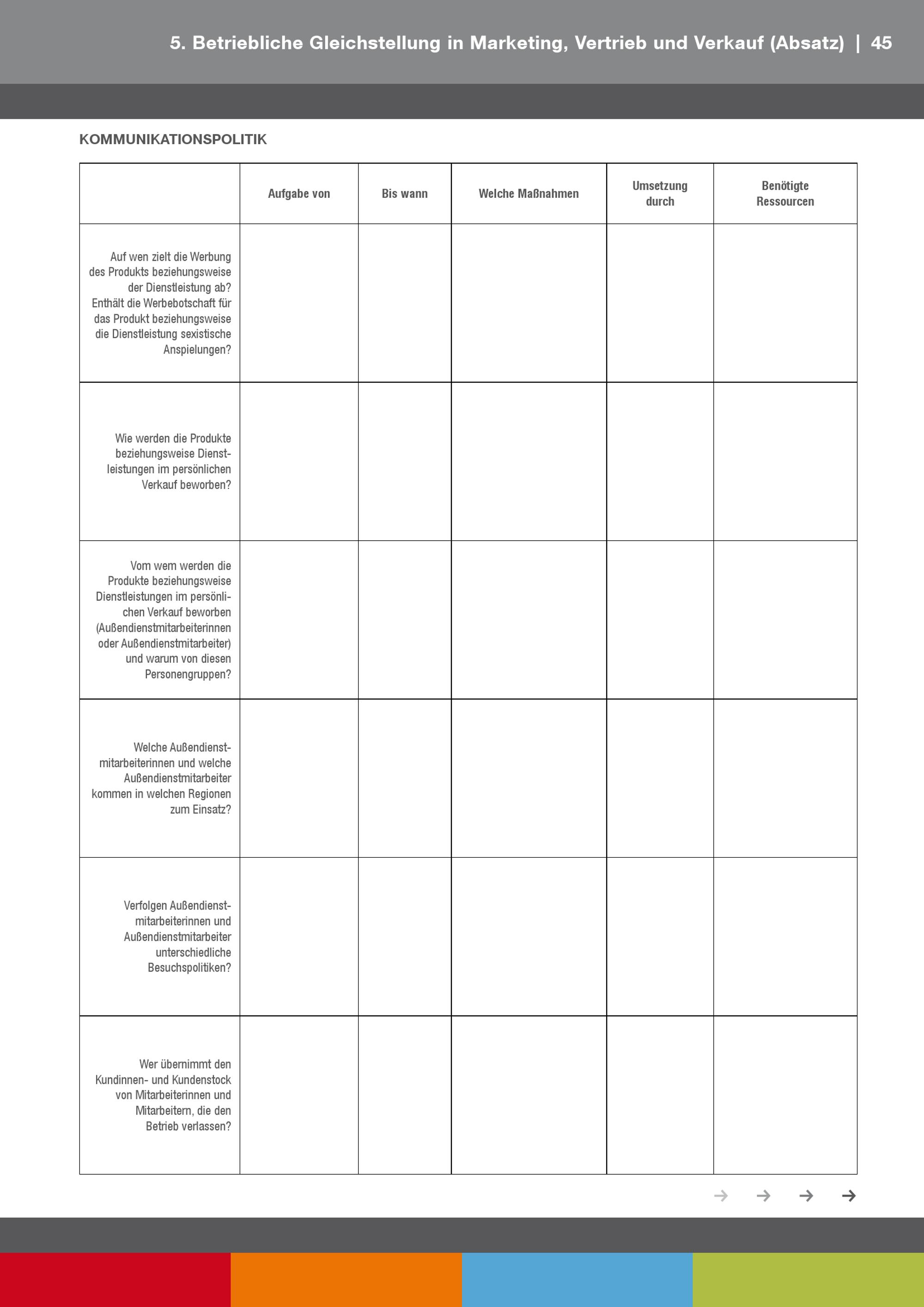 5. Betriebliche Gleichstellung in Marketing, Vertrieb und Verkauf (Absatz) | 45

KOMMUNIKATIONSPOLITIK

| | Aufgabe von | Bis wann | Welche Maßnahmen | Umsetzung durch | Benötigte Ressourcen |
|---|---|---|---|---|---|
| Auf wen zielt die Werbung des Produkts beziehungsweise der Dienstleistung ab? Enthält die Werbebotschaft für das Produkt beziehungsweise die Dienstleistung sexistische Anspielungen? | | | | | |
| Wie werden die Produkte beziehungsweise Dienstleistungen im persönlichen Verkauf beworben? | | | | | |
| Vom wem werden die Produkte beziehungsweise Dienstleistungen im persönlichen Verkauf beworben (Außendienstmitarbeiterinnen oder Außendienstmitarbeiter) und warum von diesen Personengruppen? | | | | | |
| Welche Außendienstmitarbeiterinnen und welche Außendienstmitarbeiter kommen in welchen Regionen zum Einsatz? | | | | | |
| Verfolgen Außendienstmitarbeiterinnen und Außendienstmitarbeiter unterschiedliche Besuchspolitiken? | | | | | |
| Wer übernimmt den Kundinnen- und Kundenstock von Mitarbeiterinnen und Mitarbeitern, die den Betrieb verlassen? | | | | | |